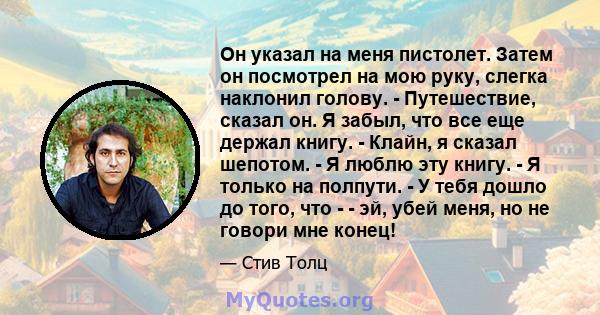 Он указал на меня пистолет. Затем он посмотрел на мою руку, слегка наклонил голову. - Путешествие, сказал он. Я забыл, что все еще держал книгу. - Клайн, я сказал шепотом. - Я люблю эту книгу. - Я только на полпути. - У тебя дошло до того, что - - эй, убей меня, но не говори мне конец!

— Стив Толц

MyQuotes.org